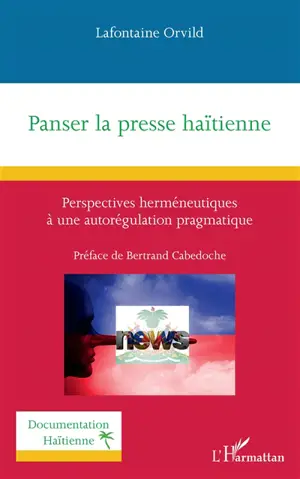 Lafontaine Orvild

Panser la presse haïtienne

Perspectives herméneutiques à une autorégulation pragmatique

Préface de Bertrand Cabedoche

news

Documentation Haïtienne

L'Harmattan